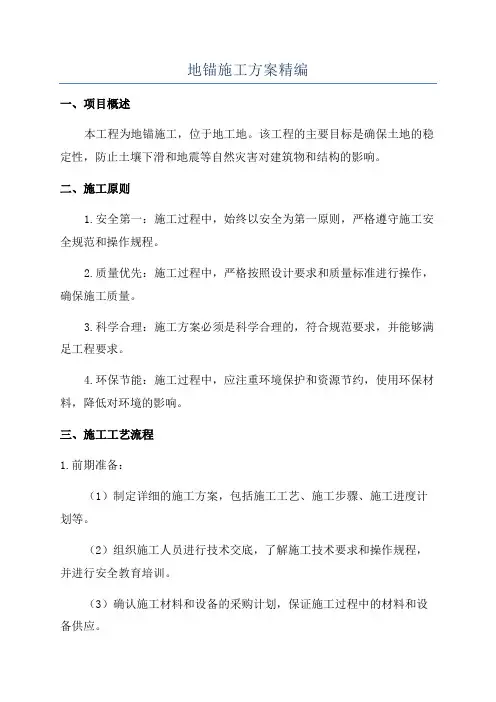 地锚施工方案精编

一、项目概述

本工程为地锚施工，位于地工地。该工程的主要目标是确保土地的稳定性，防止土壤下滑和地震等自然灾害对建筑物和结构的影响。

二、施工原则

1.安全第一：施工过程中，始终以安全为第一原则，严格遵守施工安全规范和操作规程。

2.质量优先：施工过程中，严格按照设计要求和质量标准进行操作，确保施工质量。

3.科学合理：施工方案必须是科学合理的，符合规范要求，并能够满足工程要求。

4.环保节能：施工过程中，应注重环境保护和资源节约，使用环保材料，降低对环境的影响。

三、施工工艺流程

1.前期准备：

（1）制定详细的施工方案，包括施工工艺、施工步骤、施工进度计划等。

（2）组织施工人员进行技术交底，了解施工技术要求和操作规程，并进行安全教育培训。

（3）确认施工材料和设备的采购计划，保证施工过程中的材料和设备供应。